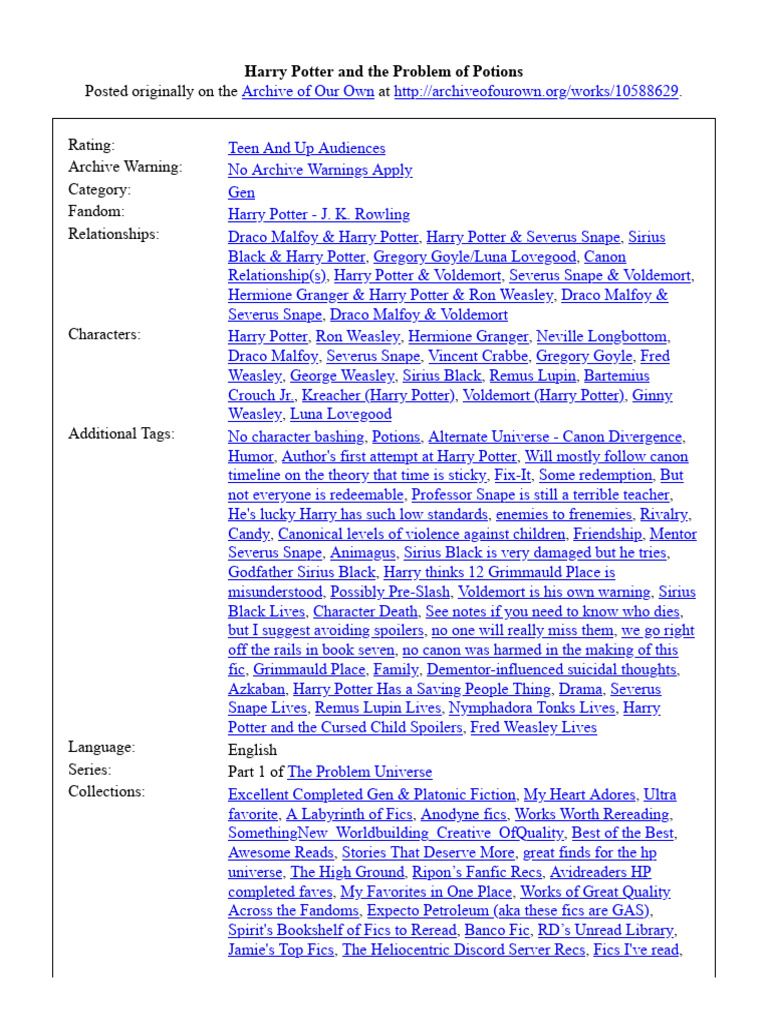 Harry Potter and the Problem of Potions
Posted originally on the Archive of Our Own at http://archiveofourown.org/works/10588629.

| | |
|---|---|
| Rating: | Teen And Up Audiences |
| Archive Warning: | No Archive Warnings Apply |
| Category: | Gen |
| Fandom: | Harry Potter - J. K. Rowling |
| Relationships: | Draco Malfoy & Harry Potter, Harry Potter & Severus Snape, Sirius Black & Harry Potter, Gregory Goyle/Luna Lovegood, Canon Relationship(s), Harry Potter & Voldemort, Severus Snape & Voldemort, Hermione Granger & Harry Potter & Ron Weasley, Draco Malfoy & Severus Snape, Draco Malfoy & Voldemort |
| Characters: | Harry Potter, Ron Weasley, Hermione Granger, Neville Longbottom, Draco Malfoy, Severus Snape, Vincent Crabbe, Gregory Goyle, Fred Weasley, George Weasley, Sirius Black, Remus Lupin, Bartemius Crouch Jr., Kreacher (Harry Potter), Voldemort (Harry Potter), Ginny Weasley, Luna Lovegood |
| Additional Tags: | No character bashing, Potions, Alternate Universe - Canon Divergence, Humor, Author's first attempt at Harry Potter, Will mostly follow canon timeline on the theory that time is sticky, Fix-It, Some redemption, But not everyone is redeemable, Professor Snape is still a terrible teacher, He's lucky Harry has such low standards, enemies to frenemies, Rivalry, Candy, Canonical levels of violence against children, Friendship, Mentor Severus Snape, Animagus, Sirius Black is very damaged but he tries, Godfather Sirius Black, Harry thinks 12 Grimmauld Place is misunderstood, Possibly Pre-Slash, Voldemort is his own warning, Sirius Black Lives, Character Death, See notes if you need to know who dies, but I suggest avoiding spoilers, no one will really miss them, we go right off the rails in book seven, no canon was harmed in the making of this fic, Grimmauld Place, Family, Dementor-influenced suicidal thoughts, Azkaban, Harry Potter Has a Saving People Thing, Drama, Severus Snape Lives, Remus Lupin Lives, Nymphadora Tonks Lives, Harry Potter and the Cursed Child Spoilers, Fred Weasley Lives |
| Language: | English |
| Series: | Part 1 of The Problem Universe |
| Collections: | Excellent Completed Gen & Platonic Fiction, My Heart Adores, Ultra favorite, A Labyrinth of Fics, Anodyne fics, Works Worth Rereading, SomethingNew_Worldbuilding_Creative_OfQuality, Best of the Best, Awesome Reads, Stories That Deserve More, great finds for the hp universe, The High Ground, Ripon's Fanfic Recs, Avidreaders HP completed faves, My Favorites in One Place, Works of Great Quality Across the Fandoms, Expecto Petroleum (aka these fics are GAS), Spirit's Bookshelf of Fics to Reread, Banco Fic, RD's Unread Library, Jamie's Top Fics, The Heliocentric Discord Server Recs, Fics I've read, |